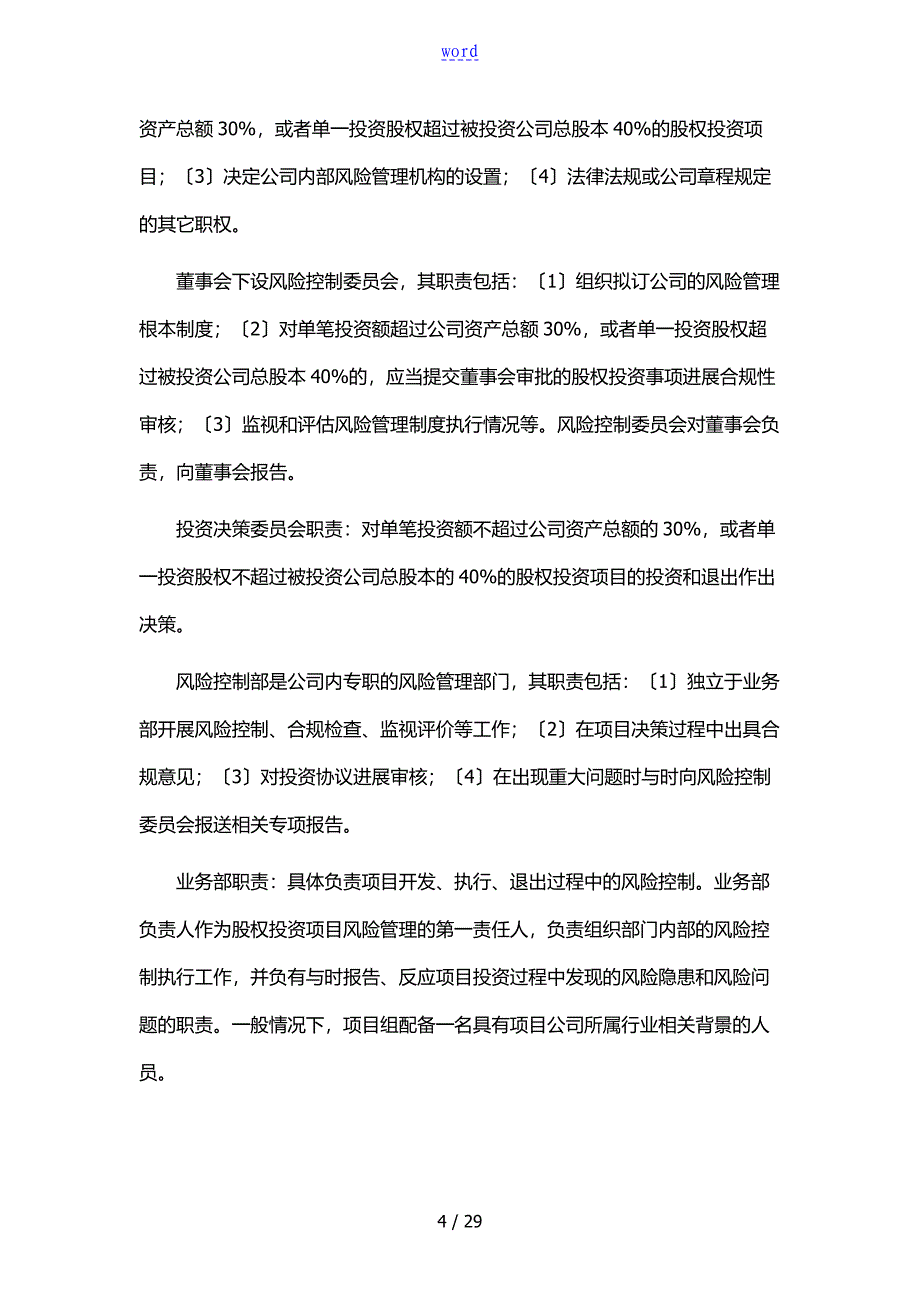 word

资产总额 30%，或者单一投资股权超过被投资公司总股本 40%的股权投资项目；〔3〕决定公司内部风险管理机构的设置；〔4〕法律法规或公司章程规定的其它职权。

董事会下设风险控制委员会，其职责包括：〔1〕组织拟订公司的风险管理根本制度；〔2〕对单笔投资额超过公司资产总额 30%，或者单一投资股权超过被投资公司总股本 40%的，应当提交董事会审批的股权投资事项进展合规性审核；〔3〕监视和评估风险管理制度执行情况等。风险控制委员会对董事会负责，向董事会报告。

投资决策委员会职责：对单笔投资额不超过公司资产总额的 30%，或者单一投资股权不超过被投资公司总股本的 40%的股权投资项目的投资和退出作出决策。

风险控制部是公司内专职的风险管理部门，其职责包括：〔1〕独立于业务部开展风险控制、合规检查、监视评价等工作；〔2〕在项目决策过程中出具合规意见；〔3〕对投资协议进展审核；〔4〕在出现重大问题时与时向风险控制委员会报送相关专项报告。

业务部职责：具体负责项目开发、执行、退出过程中的风险控制。业务部负责人作为股权投资项目风险管理的第一责任人，负责组织部门内部的风险控制执行工作，并负有与时报告、反应项目投资过程中发现的风险隐患和风险问题的职责。一般情况下，项目组配备一名具有项目公司所属行业相关背景的人员。

4 / 29